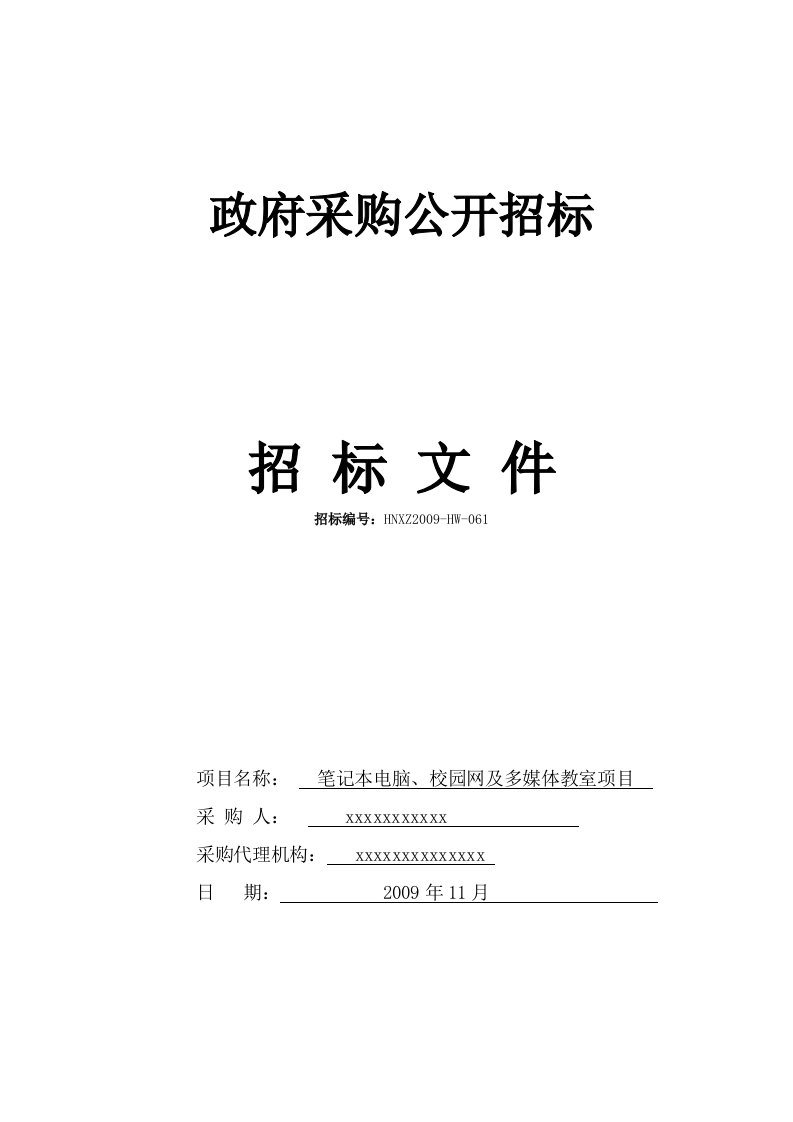 政府采购公开招标

招 标 文 件

招标编号：HNXZ2009-HW-061

项目名称： 笔记本电脑、校园网及多媒体教室项目

采 购 人： xxxxxxxxxxx

采购代理机构： xxxxxxxxxxxxxx

日 期： 2009 年 11 月